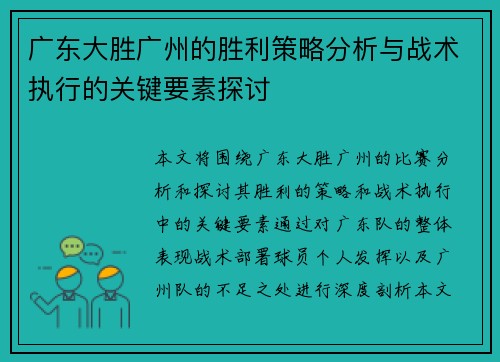 广东大胜广州的胜利策略分析与战术执行的关键要素探讨

本文将围绕广东大胜广州的比赛分析和探讨其胜利的策略和战术执行中的关键要素通过对广东队的整体表现战术部署球员个人发挥以及广州队的不足之处进行深度剖析本文